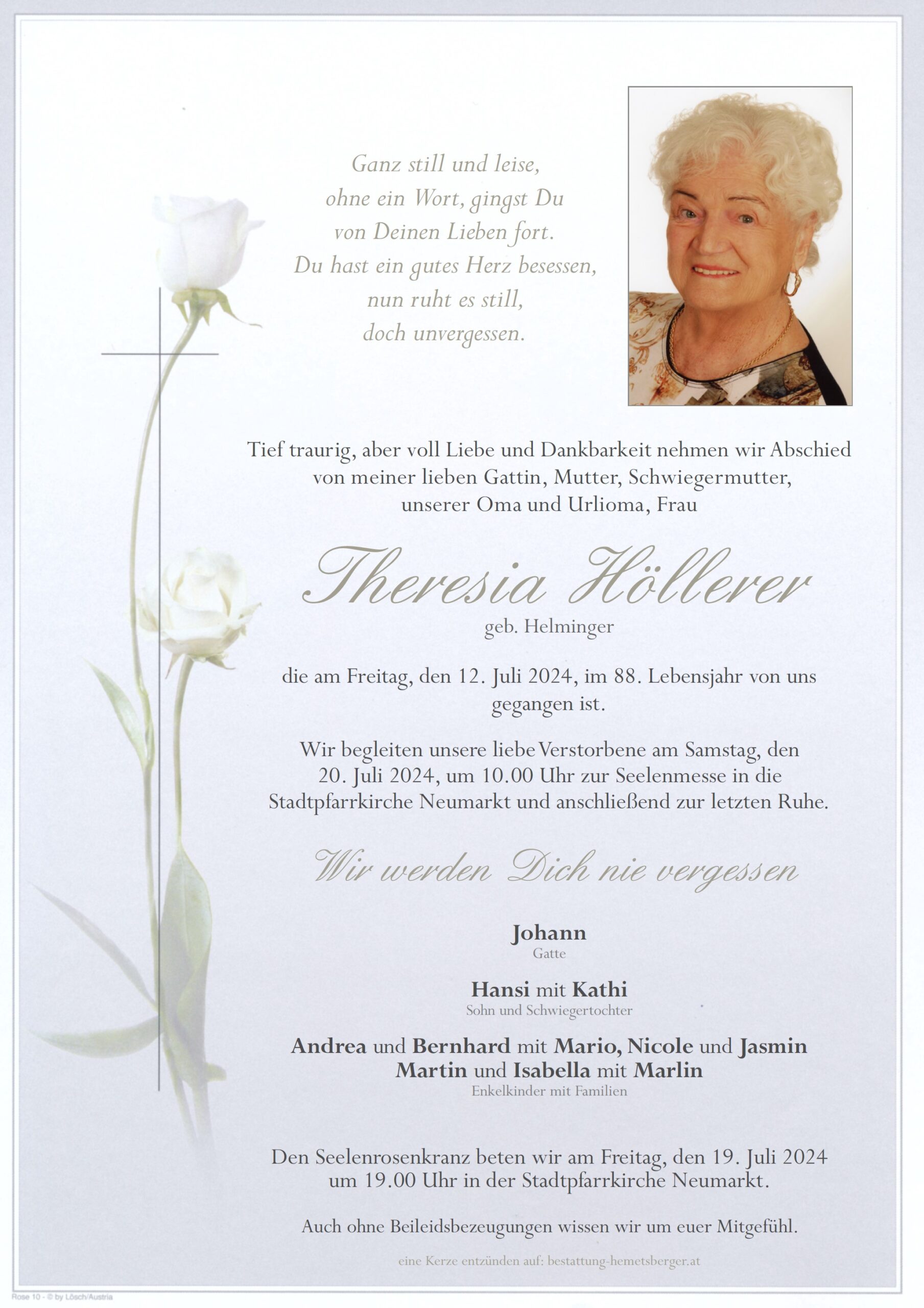 Ganz still und leise,
ohne ein Wort, gingst Du
von Deinen Lieben fort.
Du hast ein gutes Herz besessen,
nun ruht es still,
doch unvergessen.

Tief traurig, aber voll Liebe und Dankbarkeit nehmen wir Abschied von meiner lieben Gattin, Mutter, Schwiegermutter, unserer Oma und Urlioma, Frau

Theresia Höllerer
geb. Helminger

die am Freitag, den 12. Juli 2024, im 88. Lebensjahr von uns gegangen ist.

Wir begleiten unsere liebe Verstorbene am Samstag, den 20. Juli 2024, um 10.00 Uhr zur Seelenmesse in die Stadtpfarrkirche Neumarkt und anschließend zur letzten Ruhe.

Wir werden Dich nie vergessen

Johann
Gatte

Hansi mit Kathi
Sohn und Schwiegertochter

Andrea und Bernhard mit Mario, Nicole und Jasmin
Martin und Isabella mit Marlin
Enkelkinder mit Familien

Den Seelenrosenkranz beten wir am Freitag, den 19. Juli 2024 um 19.00 Uhr in der Stadtpfarrkirche Neumarkt.

Auch ohne Beileidsbezeugungen wissen wir um euer Mitgefühl.

eine Kerze entzünden auf: bestattung-hemetsberger.at

Rose 10 - © by Lösch/Austria